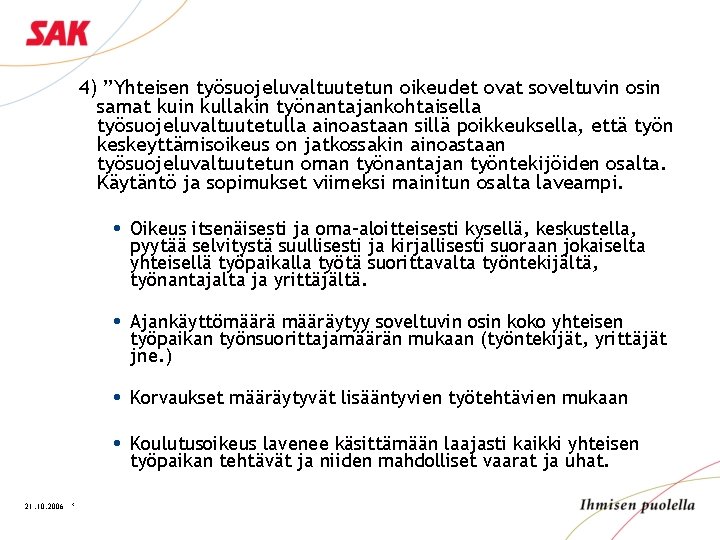 SAK

4) ”Yhteisen työsuojeluvaltuutetun oikeudet ovat soveltuvin osin samat kuin kullakin työnantajankohtaisella työsuojeluvaltuutetulla ainoastaan sillä poikkeuksella, että työn keskeyttämisoikeus on jatkossakin ainoastaan työsuojeluvaltuutetun oman työnantajan työntekijöiden osalta. Käytäntö ja sopimukset viimeksi mainitun osalta laveampi.

• Oikeus itsenäisesti ja oma-aloitteisesti kysellä, keskustella, pyytää selvitystä suullisesti ja kirjallisesti suoraan jokaiselta yhteisellä työpaikalla työtä suorittavalta työntekijältä, työnantajalta ja yrittäjältä.

• Ajankäyttömäärä määräytyy soveltuvin osin koko yhteisen työpaikan työnsuorittajamäärän mukaan (työntekijät, yrittäjät jne.)

• Korvaukset määräytyvät lisääntyvien työtehtävien mukaan

• Koulutusoikeus lavenee käsittämään laajasti kaikki yhteisen työpaikan tehtävät ja niiden mahdolliset vaarat ja uhat.

21.10.2006 <

Ihmisen puolella